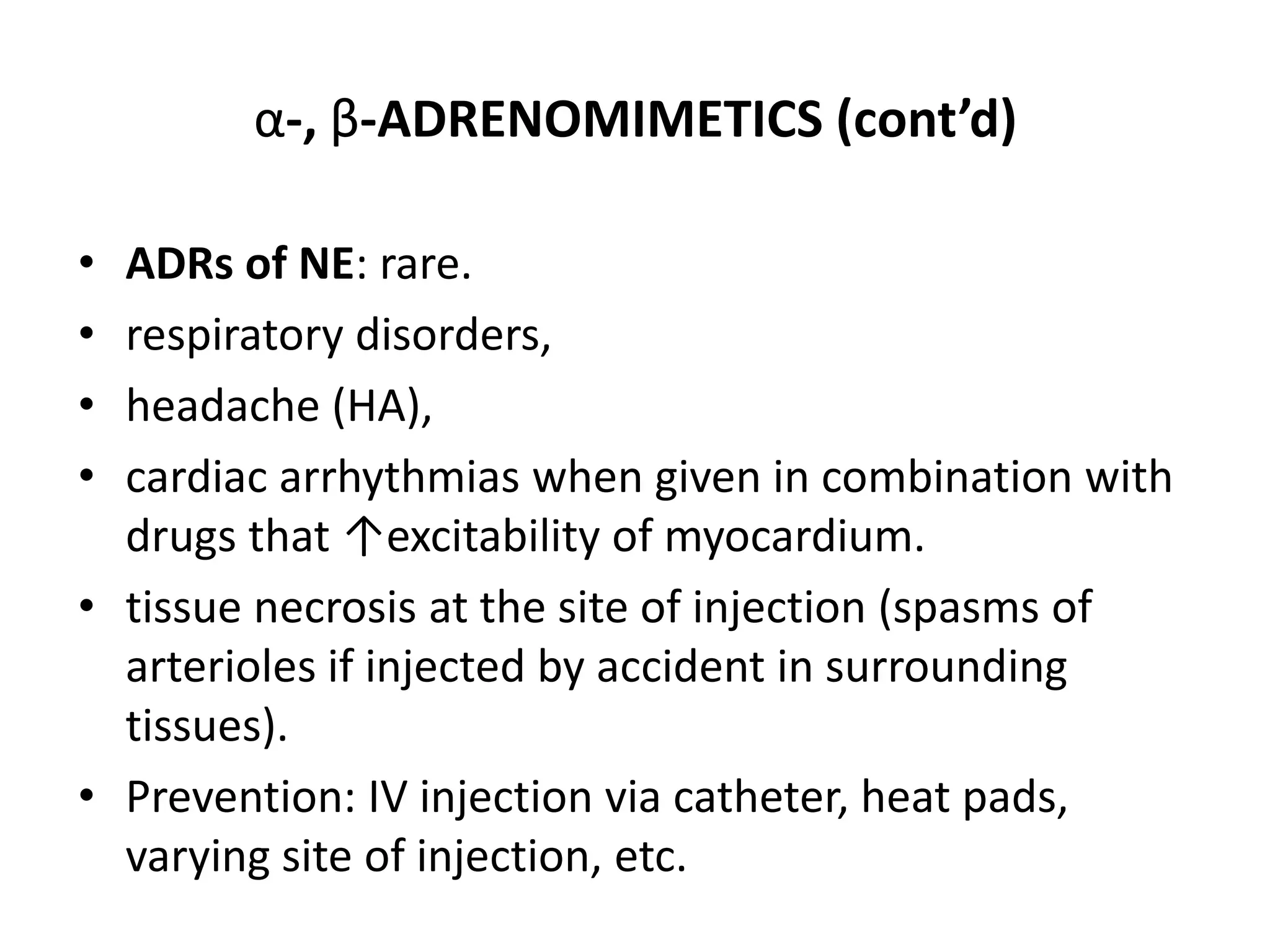 α-, β-ADRENOMIMETICS (cont’d)

• ADRs of NE: rare.
• respiratory disorders,
• headache (HA),
• cardiac arrhythmias when given in combination with drugs that ↑excitability of myocardium.
• tissue necrosis at the site of injection (spasms of arterioles if injected by accident in surrounding tissues).
• Prevention: IV injection via catheter, heat pads, varying site of injection, etc.